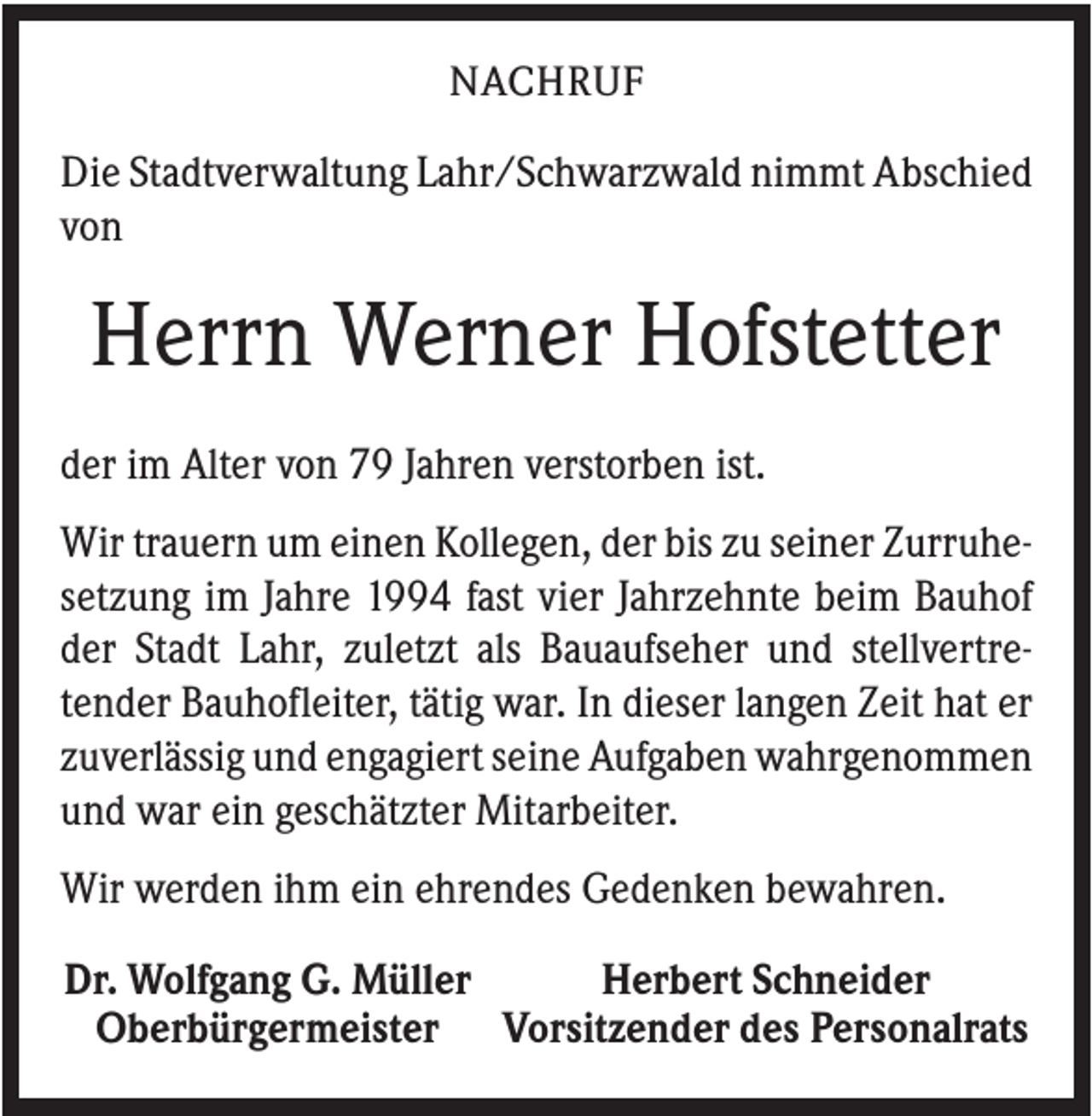 NACHRUF

Die Stadtverwaltung Lahr/Schwarzwald nimmt Abschied von

Herrn Werner Hofstetter

der im Alter von 79 Jahren verstorben ist.

Wir trauern um einen Kollegen, der bis zu seiner Zurruhesetzung im Jahre 1994 fast vier Jahrzehnte beim Bauhof der Stadt Lahr, zuletzt als Bauaufseher und stellvertretender Bauhofleiter, tätig war. In dieser langen Zeit hat er zuverlässig und engagiert seine Aufgaben wahrgenommen und war ein geschätzter Mitarbeiter.

Wir werden ihm ein ehrendes Gedenken bewahren.

Dr. Wolfgang G. Müller
Oberbürgermeister

Herbert Schneider
Vorsitzender des Personalrats